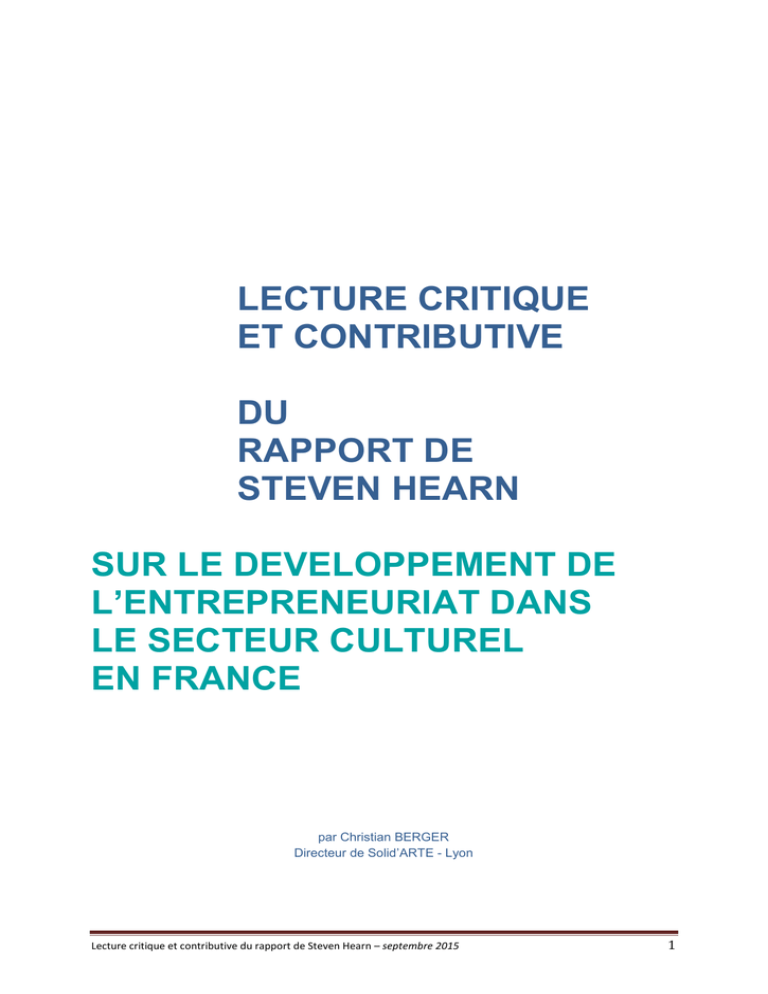 LECTURE CRITIQUE
ET CONTRIBUTIVE

DU
RAPPORT DE
STEVEN HEARN

SUR LE DEVELOPPEMENT DE L'ENTREPRENEURIAT DANS LE SECTEUR CULTUREL EN FRANCE

par Christian BERGER
Directeur de Solid'ARTE - Lyon

Lecture critique et contributive du rapport de Steven Hearn – septembre 2015

1